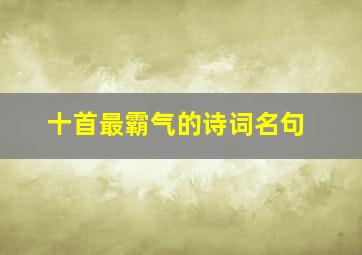 十首最霸气的诗词名句